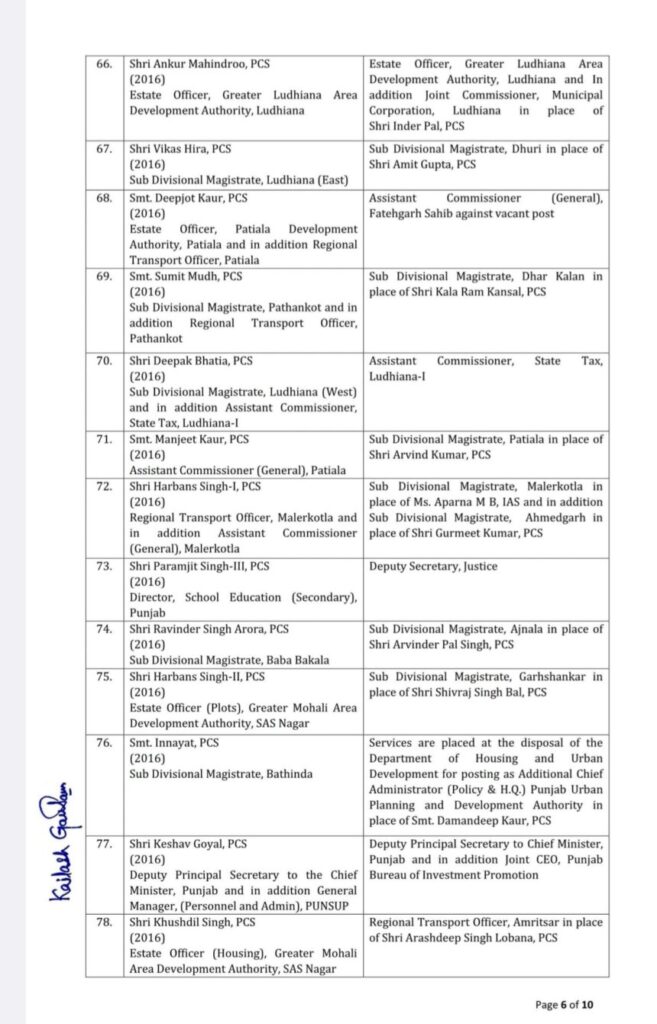 | | | |
|---|---|---|
| 66. | Shri Ankur Mahindroo, PCS (2016) Estate Officer, Greater Ludhiana Area Development Authority, Ludhiana | Estate Officer, Greater Ludhiana Area Development Authority, Ludhiana and In addition Joint Commissioner, Municipal Corporation, Ludhiana in place of Shri Inder Pal, PCS |
| 67. | Shri Vikas Hira, PCS (2016) Sub Divisional Magistrate, Ludhiana (East) | Sub Divisional Magistrate, Dhuri in place of Shri Amit Gupta, PCS |
| 68. | Smt. Deepjot Kaur, PCS (2016) Estate Officer, Patiala Development Authority, Patiala and in addition Regional Transport Officer, Patiala | Assistant Commissioner (General), Fatehgarh Sahib against vacant post |
| 69. | Smt. Sumit Mudh, PCS (2016) Sub Divisional Magistrate, Pathankot and in addition Regional Transport Officer, Pathankot | Sub Divisional Magistrate, Dhar Kalan in place of Shri Kala Ram Kansal, PCS |
| 70. | Shri Deepak Bhatia, PCS (2016) Sub Divisional Magistrate, Ludhiana (West) and in addition Assistant Commissioner, State Tax, Ludhiana-I | Assistant Commissioner, State Tax, Ludhiana-I |
| 71. | Smt. Manjeet Kaur, PCS (2016) Assistant Commissioner (General), Patiala | Sub Divisional Magistrate, Patiala in place of Shri Arvind Kumar, PCS |
| 72. | Shri Harbans Singh-I, PCS (2016) Regional Transport Officer, Malerkotla and in addition Assistant Commissioner (General), Malerkotla | Sub Divisional Magistrate, Malerkotla in place of Ms. Aparna M B, IAS and in addition Sub Divisional Magistrate, Ahmedgarh in place of Shri Gurmeet Kumar, PCS |
| 73. | Shri Paramjit Singh-III, PCS (2016) Director, School Education (Secondary), Punjab | Deputy Secretary, Justice |
| 74. | Shri Ravinder Singh Arora, PCS (2016) Sub Divisional Magistrate, Baba Bakala | Sub Divisional Magistrate, Ajnala in place of Shri Arvinder Pal Singh, PCS |
| 75. | Shri Harbans Singh-II, PCS (2016) Estate Officer (Plots), Greater Mohali Area Development Authority, SAS Nagar | Sub Divisional Magistrate, Garhshankar in place of Shri Shivraj Singh Bal, PCS |
| 76. | Smt. Innayat, PCS (2016) Sub Divisional Magistrate, Bathinda | Services are placed at the disposal of the Department of Housing and Urban Development for posting as Additional Chief Administrator (Policy & H.Q.) Punjab Urban Planning and Development Authority in place of Smt. Damandeep Kaur, PCS |
| 77. | Shri Keshav Goyal, PCS (2016) Deputy Principal Secretary to the Chief Minister, Punjab and in addition General Manager, (Personnel and Admin), PUNSUP | Deputy Principal Secretary to Chief Minister, Punjab and in addition Joint CEO, Punjab Bureau of Investment Promotion |
| 78. | Shri Khushdil Singh, PCS (2016) Estate Officer (Housing), Greater Mohali Area Development Authority, SAS Nagar | Regional Transport Officer, Amritsar in place of Shri Arashdeep Singh Lobana, PCS |

Kailash Gautam

Page 6 of 10